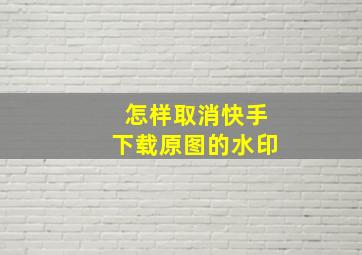 怎样取消快手
下载原图的水印